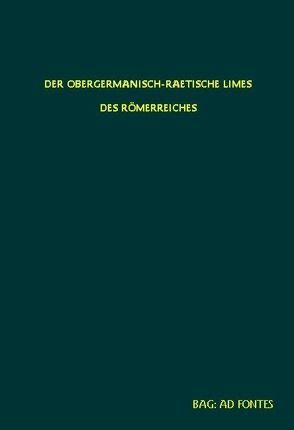 DER OBERGERMANISCH-RAETISCHE LIMES

DES RÖMERREICHES

BAG: AD FONTES